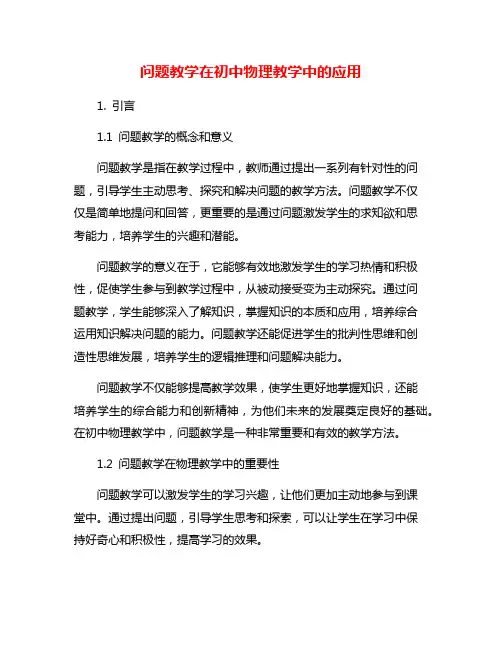 问题教学在初中物理教学中的应用

1. 引言

1.1 问题教学的概念和意义

问题教学是指在教学过程中，教师通过提出一系列有针对性的问题，引导学生主动思考、探究和解决问题的教学方法。问题教学不仅仅是简单地提问和回答，更重要的是通过问题激发学生的求知欲和思考能力，培养学生的兴趣和潜能。

问题教学的意义在于，它能够有效地激发学生的学习热情和积极性，促使学生参与到教学过程中，从被动接受变为主动探究。通过问题教学，学生能够深入了解知识，掌握知识的本质和应用，培养综合运用知识解决问题的能力。问题教学还能促进学生的批判性思维和创造性思维发展，培养学生的逻辑推理和问题解决能力。

问题教学不仅能够提高教学效果，使学生更好地掌握知识，还能培养学生的综合能力和创新精神，为他们未来的发展奠定良好的基础。在初中物理教学中，问题教学是一种非常重要和有效的教学方法。

1.2 问题教学在物理教学中的重要性

问题教学可以激发学生的学习兴趣，让他们更加主动地参与到课堂中。通过提出问题，引导学生思考和探索，可以让学生在学习中保持好奇心和积极性，提高学习的效果。